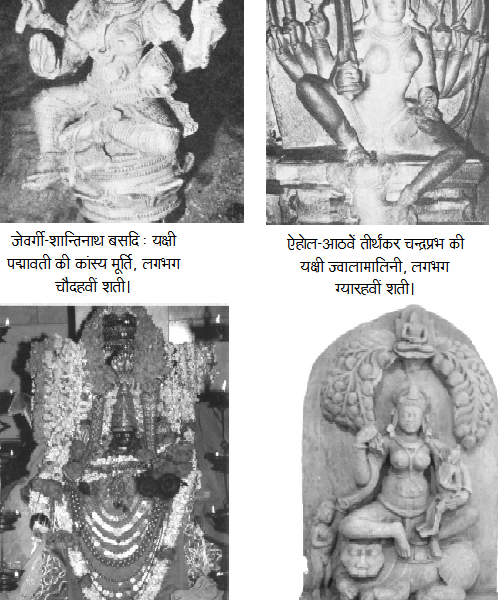 जेवर्गी-शान्तिनाथ बसदि : यक्षी पद्मावती की कांस्य मूर्ति, लगभग चौदहवीं शती।

ऐहोल-आठवें तीर्थंकर चन्द्रप्रभ की यक्षी ज्वालामालिनी, लगभग ग्यारहवीं शती।